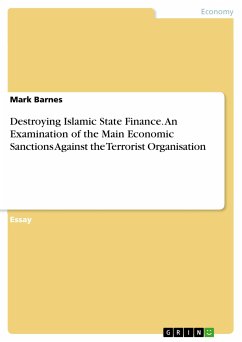 Economy

Mark Barnes

Destroying Islamic State Finance. An Examination of the Main Economic Sanctions Against the Terrorist Organisation

Essay

GRIN